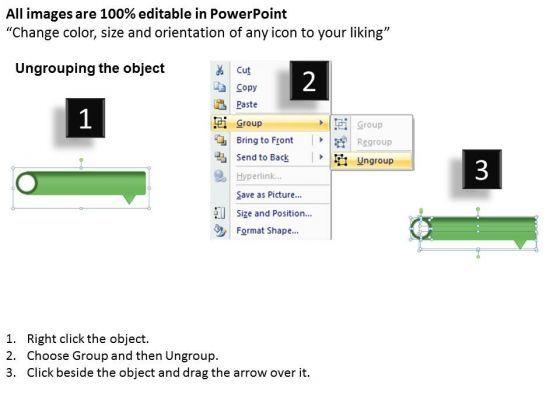 All images are 100% editable in PowerPoint
"Change color, size and orientation of any icon to your liking"

Ungrouping the object

1

2

Cut
Copy
Paste
Group
Bring to Front
Send to Back
Hyperlink...
Save as Picture...
Size and Position...
Format Shape...

Group
Regroup
Ungroup

3

1. Right click the object.
2. Choose Group and then Ungroup.
3. Click beside the object and drag the arrow over it.